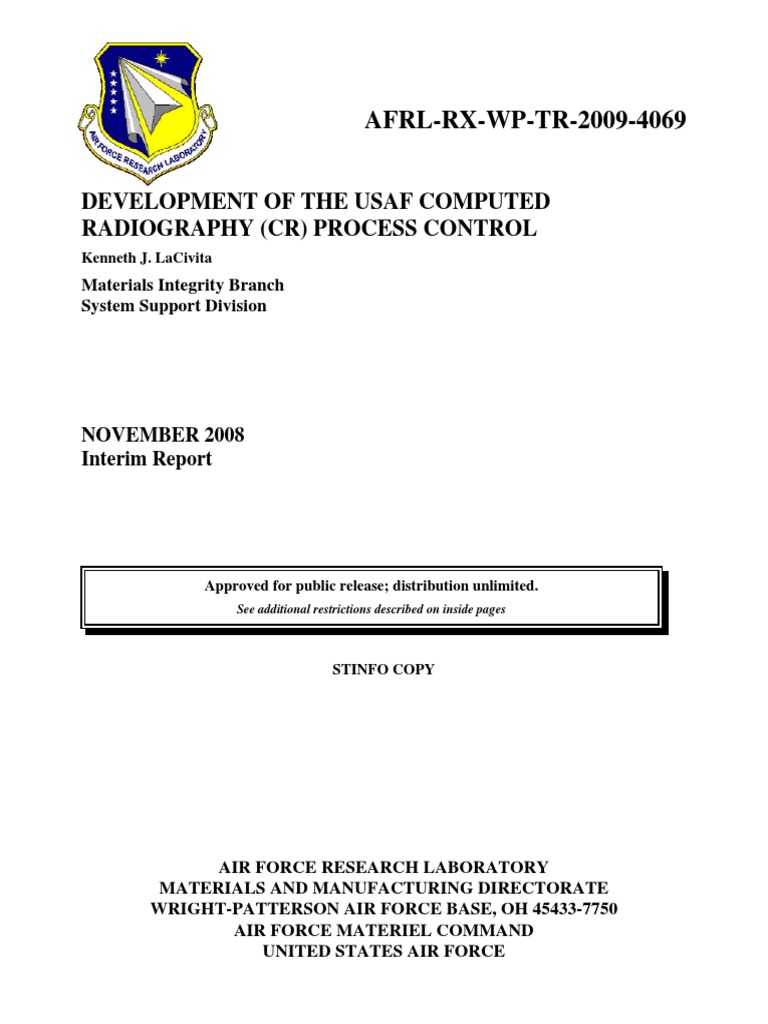 AIR FORCE RESEARCH LABORATORY

AFRL-RX-WP-TR-2009-4069

DEVELOPMENT OF THE USAF COMPUTED RADIOGRAPHY (CR) PROCESS CONTROL

Kenneth J. LaCivita

Materials Integrity Branch
System Support Division

NOVEMBER 2008
Interim Report

Approved for public release; distribution unlimited.
See additional restrictions described on inside pages

STINFO COPY

AIR FORCE RESEARCH LABORATORY
MATERIALS AND MANUFACTURING DIRECTORATE
WRIGHT-PATTERSON AIR FORCE BASE, OH 45433-7750
AIR FORCE MATERIEL COMMAND
UNITED STATES AIR FORCE